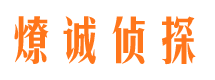 燎诚侦探